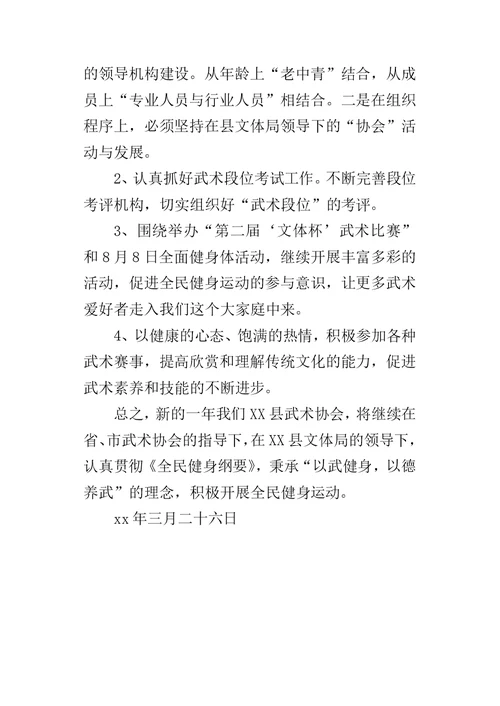 的领导机构建设。从年龄上“老中青”结合，从成员上“专业人员与行业人员”相结合。二是在组织程序上，必须坚持在县文体局领导下的“协会”活动与发展。

2、认真抓好武术段位考试工作。不断完善段位考评机构，切实组织好“武术段位”的考评。

3、围绕举办“第二届‘文体杯’武术比赛”和8月8日全面健身体活动，继续开展丰富多彩的活动，促进全民健身运动的参与意识，让更多武术爱好者走入我们这个大家庭中来。

4、以健康的心态、饱满的热情，积极参加各种武术赛事，提高欣赏和理解传统文化的能力，促进武术素养和技能的不断进步。

总之，新的一年我们XX县武术协会，将继续在省、市武术协会的指导下，在XX县文体局的领导下，认真贯彻《全民健身纲要》，秉承“以武健身，以德养武”的理念，积极开展全民健身运动。

xx年三月二十六日